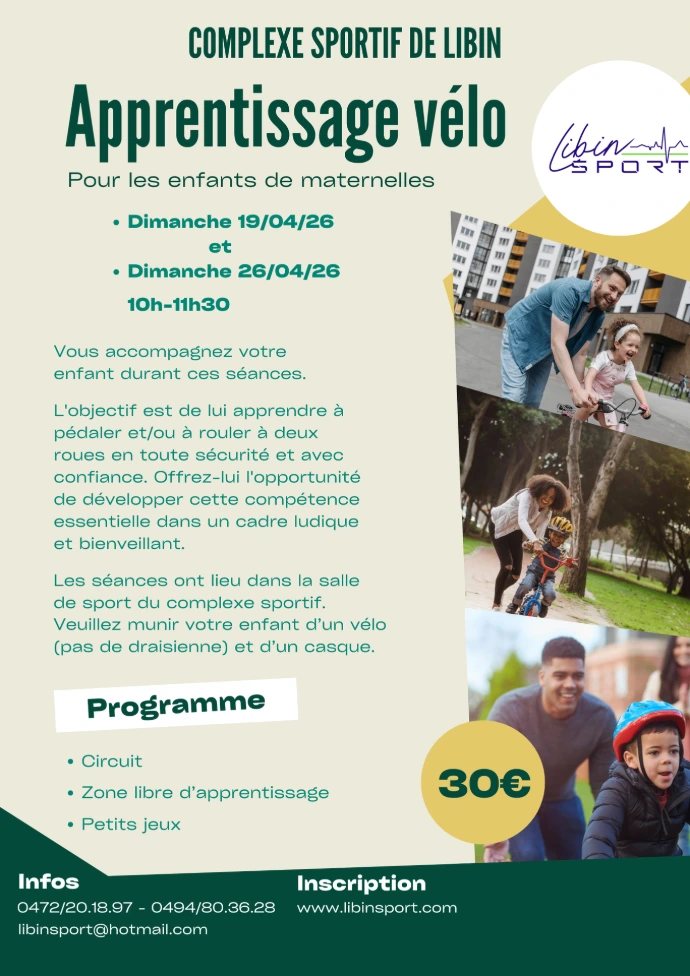 COMPLEXE SPORTIF DE LIBIN

Apprentissage vélo

Libin SPORT

Pour les enfants de maternelles

• Dimanche 19/04/26
et
• Dimanche 26/04/26
10h-11h30

Vous accompagnez votre enfant durant ces séances.

L'objectif est de lui apprendre à pédaler et/ou à rouler à deux roues en toute sécurité et avec confiance. Offrez-lui l'opportunité de développer cette compétence essentielle dans un cadre ludique et bienveillant.

Les séances ont lieu dans la salle de sport du complexe sportif. Veuillez munir votre enfant d'un vélo (pas de draisienne) et d'un casque.

Programme

• Circuit
• Zone libre d'apprentissage
• Petits jeux

30€

Infos
0472/20.18.97 - 0494/80.36.28
libinsport@hotmail.com

Inscription
www.libinsport.com